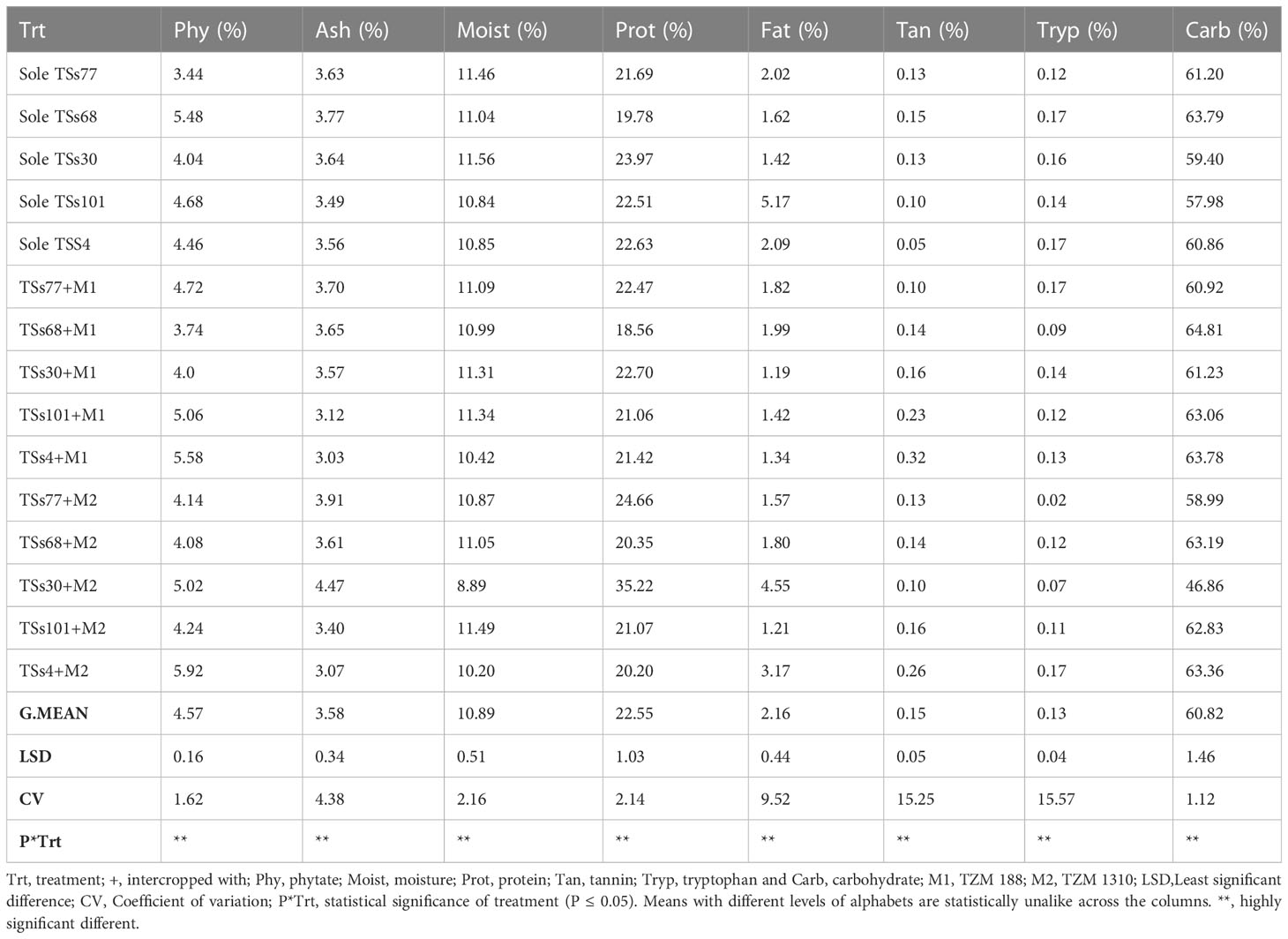 | Trt | Phy (%) | Ash (%) | Moist (%) | Prot (%) | Fat (%) | Tan (%) | Tryp (%) | Carb (%) |
|---|---|---|---|---|---|---|---|---|
| Sole TSs77 | 3.44 | 3.63 | 11.46 | 21.69 | 2.02 | 0.13 | 0.12 | 61.20 |
| Sole TSs68 | 5.48 | 3.77 | 11.04 | 19.78 | 1.62 | 0.15 | 0.17 | 63.79 |
| Sole TSs30 | 4.04 | 3.64 | 11.56 | 23.97 | 1.42 | 0.13 | 0.16 | 59.40 |
| Sole TSs101 | 4.68 | 3.49 | 10.84 | 22.51 | 5.17 | 0.10 | 0.14 | 57.98 |
| Sole TSS4 | 4.46 | 3.56 | 10.85 | 22.63 | 2.09 | 0.05 | 0.17 | 60.86 |
| TSs77+M1 | 4.72 | 3.70 | 11.09 | 22.47 | 1.82 | 0.10 | 0.17 | 60.92 |
| TSs68+M1 | 3.74 | 3.65 | 10.99 | 18.56 | 1.99 | 0.14 | 0.09 | 64.81 |
| TSs30+M1 | 4.0 | 3.57 | 11.31 | 22.70 | 1.19 | 0.16 | 0.14 | 61.23 |
| TSs101+M1 | 5.06 | 3.12 | 11.34 | 21.06 | 1.42 | 0.23 | 0.12 | 63.06 |
| TSs4+M1 | 5.58 | 3.03 | 10.42 | 21.42 | 1.34 | 0.32 | 0.13 | 63.78 |
| TSs77+M2 | 4.14 | 3.91 | 10.87 | 24.66 | 1.57 | 0.13 | 0.02 | 58.99 |
| TSs68+M2 | 4.08 | 3.61 | 11.05 | 20.35 | 1.80 | 0.14 | 0.12 | 63.19 |
| TSs30+M2 | 5.02 | 4.47 | 8.89 | 35.22 | 4.55 | 0.10 | 0.07 | 46.86 |
| TSs101+M2 | 4.24 | 3.40 | 11.49 | 21.07 | 1.21 | 0.16 | 0.11 | 62.83 |
| TSs4+M2 | 5.92 | 3.07 | 10.20 | 20.20 | 3.17 | 0.26 | 0.17 | 63.36 |
| G.MEAN | 4.57 | 3.58 | 10.89 | 22.55 | 2.16 | 0.15 | 0.13 | 60.82 |
| LSD | 0.16 | 0.34 | 0.51 | 1.03 | 0.44 | 0.05 | 0.04 | 1.46 |
| CV | 1.62 | 4.38 | 2.16 | 2.14 | 9.52 | 15.25 | 15.57 | 1.12 |
| P*Trt | ** | ** | ** | ** | ** | ** | ** | ** |

Trt, treatment; +, intercropped with; Phy, phytate; Moist, moisture; Prot, protein; Tan, tannin; Tryp, tryptophan and Carb, carbohydrate; M1, TZM 188; M2, TZM 1310; LSD,Least significant difference; CV, Coefficient of variation; P*Trt, statistical significance of treatment (P ≤ 0.05). Means with different levels of alphabets are statistically unalike across the columns. **, highly significant different.